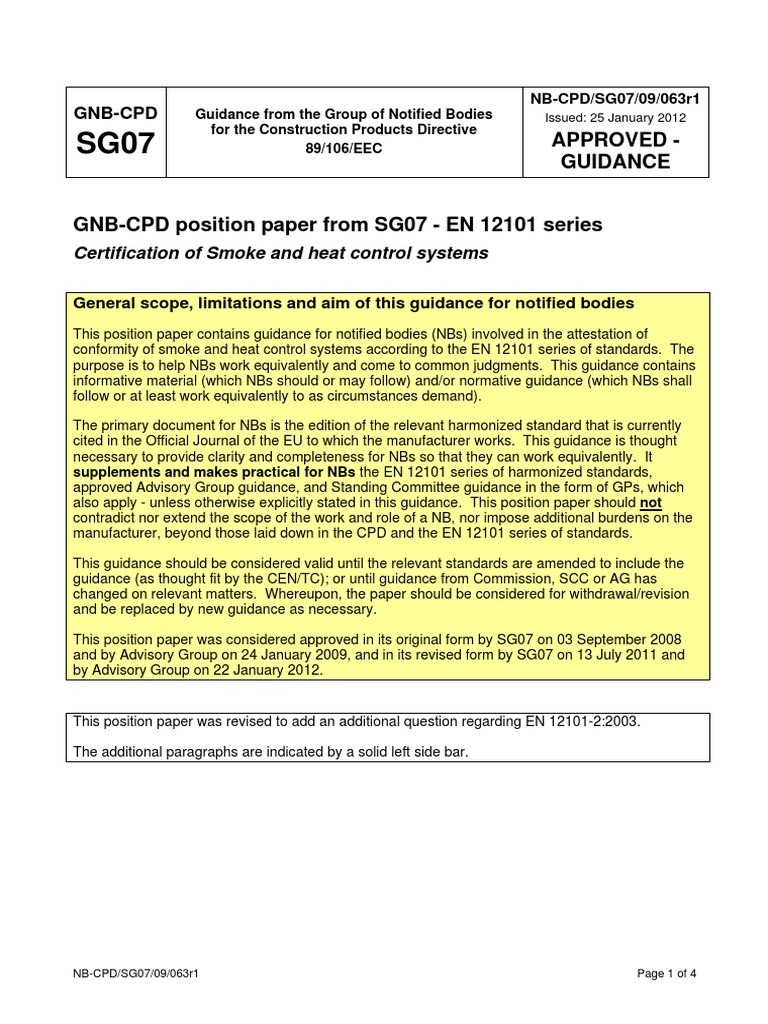 | GNB-CPD SG07 | Guidance from the Group of Notified Bodies for the Construction Products Directive 89/106/EEC | NB-CPD/SG07/09/063r1 Issued: 25 January 2012 APPROVED - GUIDANCE |
|---|---|---|

GNB-CPD position paper from SG07 - EN 12101 series

Certification of Smoke and heat control systems

General scope, limitations and aim of this guidance for notified bodies

This position paper contains guidance for notified bodies (NBs) involved in the attestation of conformity of smoke and heat control systems according to the EN 12101 series of standards. The purpose is to help NBs work equivalently and come to common judgments. This guidance contains informative material (which NBs should or may follow) and/or normative guidance (which NBs shall follow or at least work equivalently to as circumstances demand).

The primary document for NBs is the edition of the relevant harmonized standard that is currently cited in the Official Journal of the EU to which the manufacturer works. This guidance is thought necessary to provide clarity and completeness for NBs so that they can work equivalently. It supplements and makes practical for NBs the EN 12101 series of harmonized standards, approved Advisory Group guidance, and Standing Committee guidance in the form of GPs, which also apply - unless otherwise explicitly stated in this guidance. This position paper should not contradict nor extend the scope of the work and role of a NB, nor impose additional burdens on the manufacturer, beyond those laid down in the CPD and the EN 12101 series of standards.

This guidance should be considered valid until the relevant standards are amended to include the guidance (as thought fit by the CEN/TC); or until guidance from Commission, SCC or AG has changed on relevant matters. Whereupon, the paper should be considered for withdrawal/revision and be replaced by new guidance as necessary.

This position paper was considered approved in its original form by SG07 on 03 September 2008 and by Advisory Group on 24 January 2009, and in its revised form by SG07 on 13 July 2011 and by Advisory Group on 22 January 2012.

This position paper was revised to add an additional question regarding EN 12101-2:2003.

The additional paragraphs are indicated by a solid left side bar.

NB-CPD/SG07/09/063r1

Page 1 of 4